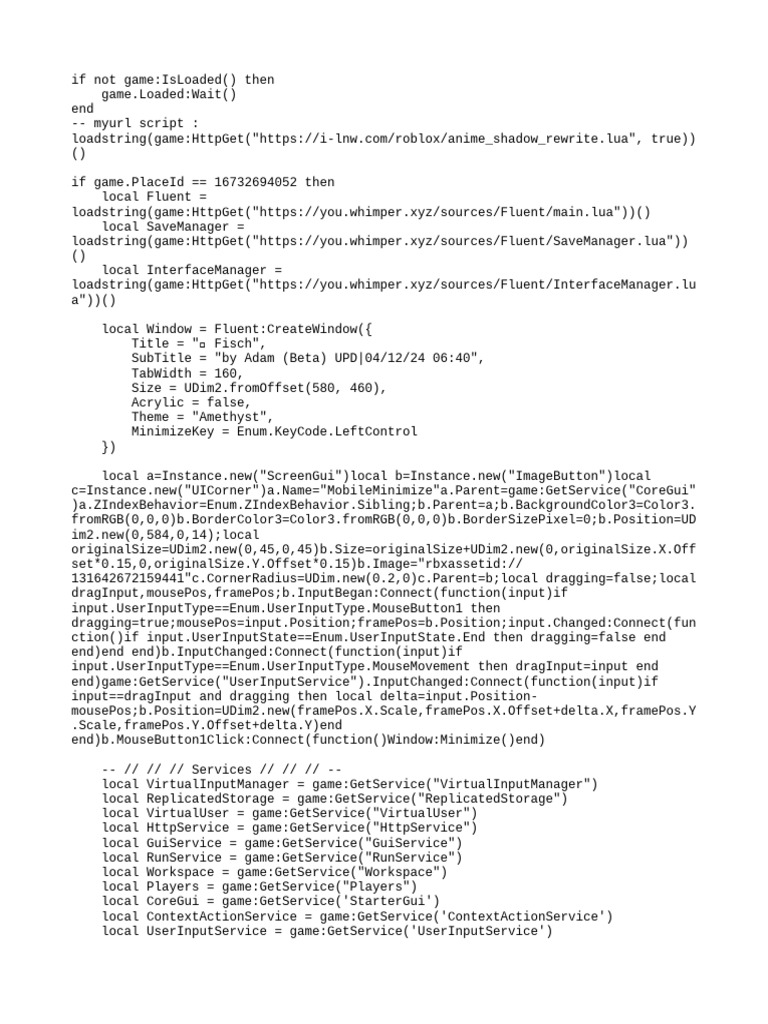 if not game:IsLoaded() then
    game.Loaded:Wait()
end
-- myurl script :
loadstring(game:HttpGet("https://i-lnw.com/roblox/anime_shadow_rewrite.lua", true))()

if game.PlaceId == 16732694052 then
    local Fluent =
loadstring(game:HttpGet("https://you.whimper.xyz/sources/Fluent/main.lua"))()
    local SaveManager =
loadstring(game:HttpGet("https://you.whimper.xyz/sources/Fluent/SaveManager.lua"))()
    local InterfaceManager =
loadstring(game:HttpGet("https://you.whimper.xyz/sources/Fluent/InterfaceManager.lua"))()

    local Window = Fluent:CreateWindow({
        Title = "▫ Fisch",
        SubTitle = "by Adam (Beta) UPD|04/12/24 06:40",
        TabWidth = 160,
        Size = UDim2.fromOffset(580, 460),
        Acrylic = false,
        Theme = "Amethyst",
        MinimizeKey = Enum.KeyCode.LeftControl
    })

    local a=Instance.new("ScreenGui")local b=Instance.new("ImageButton")local c=Instance.new("UICorner")a.Name="MobileMinimize"a.Parent=game:GetService("CoreGui")a.ZIndexBehavior=Enum.ZIndexBehavior.Sibling;b.Parent=a;b.BackgroundColor3=Color3.fromRGB(0,0,0)b.BorderColor3=Color3.fromRGB(0,0,0)b.BorderSizePixel=0;b.Position=UDim2.new(0,584,0,14);local originalSize=UDim2.new(0,45,0,45)b.Size=originalSize+UDim2.new(0,originalSize.X.Offset*0.15,0,originalSize.Y.Offset*0.15)b.Image="rbxassetid://131642672159441"c.CornerRadius=UDim.new(0.2,0)c.Parent=b;local dragging=false;local dragInput,mousePos,framePos;b.InputBegan:Connect(function(input)if input.UserInputType==Enum.UserInputType.MouseButton1 then dragging=true;mousePos=input.Position;framePos=b.Position;input.Changed:Connect(function()if input.UserInputState==Enum.UserInputState.End then dragging=false end end)end end)b.InputChanged:Connect(function(input)if input.UserInputType==Enum.UserInputType.MouseMovement then dragInput=input end end)game:GetService("UserInputService").InputChanged:Connect(function(input)if input==dragInput and dragging then local delta=input.Position-mousePos;b.Position=UDim2.new(framePos.X.Scale,framePos.X.Offset+delta.X,framePos.Y.Scale,framePos.Y.Offset+delta.Y)end end)b.MouseButton1Click:Connect(function()Window:Minimize()end)

    -- // // // Services // // // --
    local VirtualInputManager = game:GetService("VirtualInputManager")
    local ReplicatedStorage = game:GetService("ReplicatedStorage")
    local VirtualUser = game:GetService("VirtualUser")
    local HttpService = game:GetService("HttpService")
    local GuiService = game:GetService("GuiService")
    local RunService = game:GetService("RunService")
    local Workspace = game:GetService("Workspace")
    local Players = game:GetService("Players")
    local CoreGui = game:GetService('StarterGui')
    local ContextActionService = game:GetService('ContextActionService')
    local UserInputService = game:GetService('UserInputService')